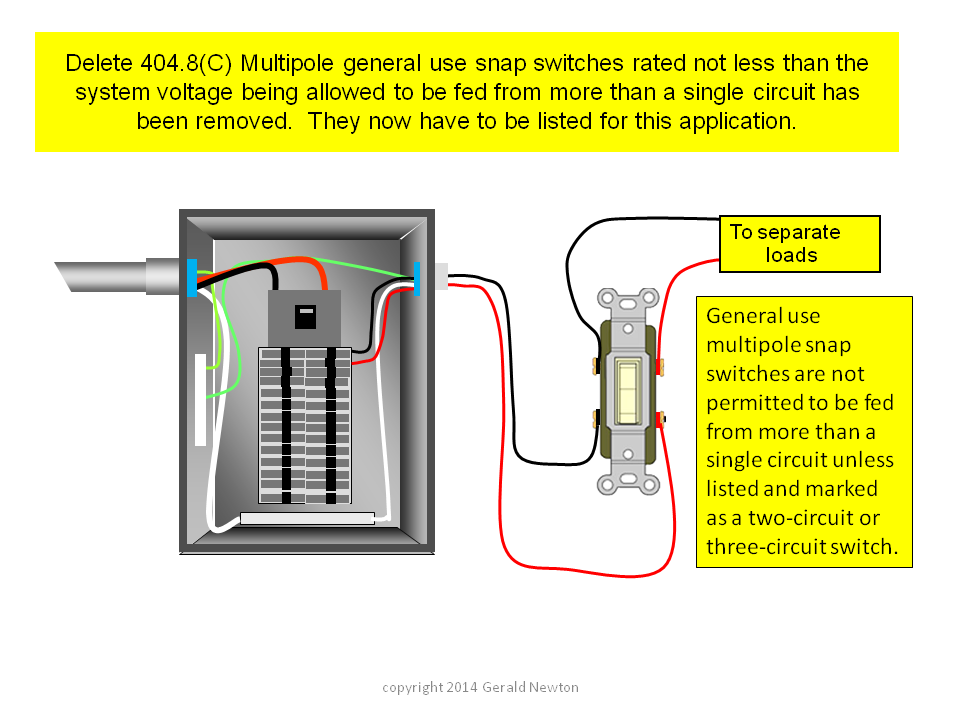 Delete 404.8(C) Multipole general use snap switches rated not less than the system voltage being allowed to be fed from more than a single circuit has been removed. They now have to be listed for this application.

To separate loads

General use multipole snap switches are not permitted to be fed from more than a single circuit unless listed and marked as a two-circuit or three-circuit switch.

copyright 2014 Gerald Newton